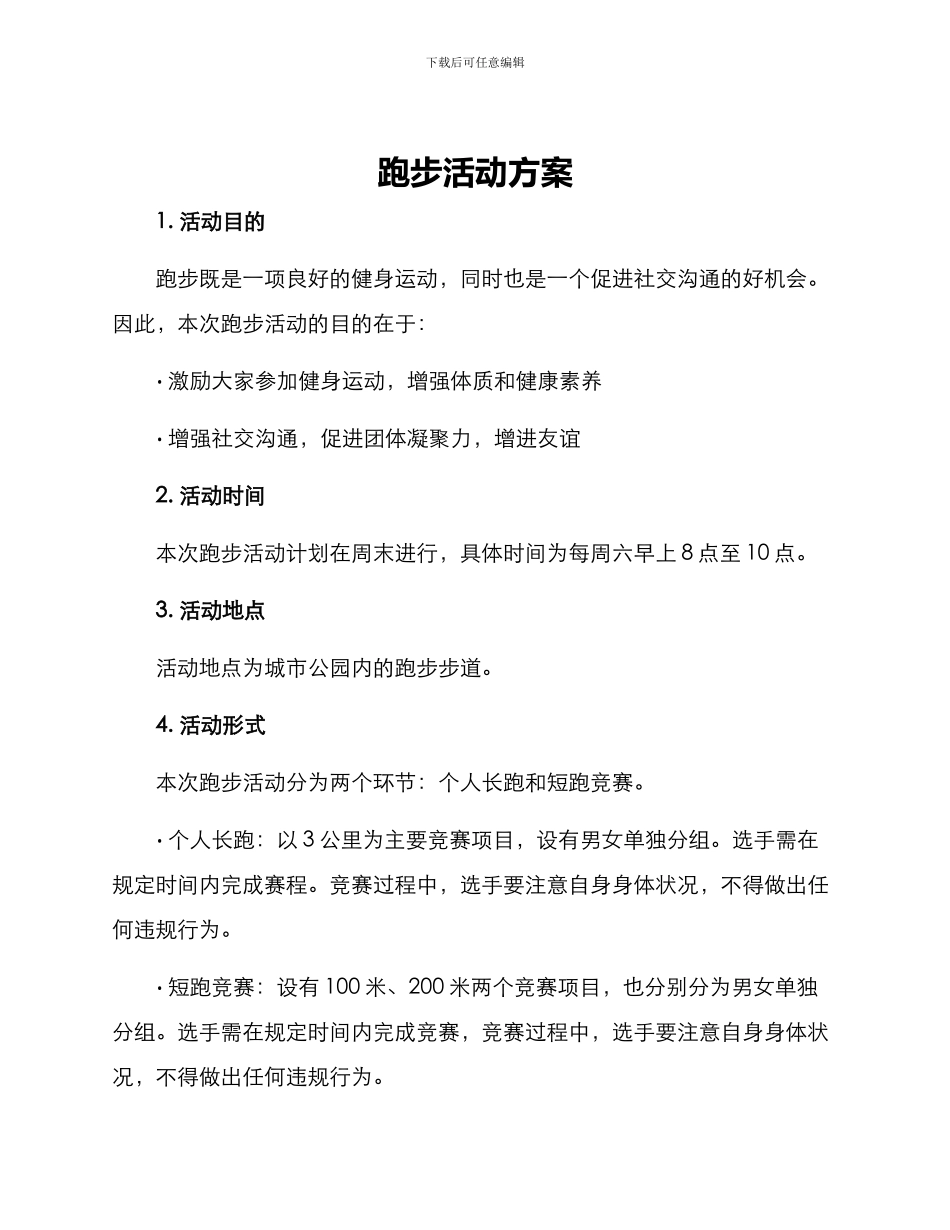 下载后可任意编辑

跑步活动方案

1. 活动目的

跑步既是一项良好的健身运动，同时也是一个促进社交沟通的好机会。因此，本次跑步活动的目的在于：

· 激励大家参加健身运动，增强体质和健康素养

· 增强社交沟通，促进团体凝聚力，增进友谊

2. 活动时间

本次跑步活动计划在周末进行，具体时间为每周六早上 8 点至 10 点。

3. 活动地点

活动地点为城市公园内的跑步步道。

4. 活动形式

本次跑步活动分为两个环节：个人长跑和短跑竞赛。

· 个人长跑：以 3 公里为主要竞赛项目，设有男女单独分组。选手需在规定时间内完成赛程。竞赛过程中，选手要注意自身身体状况，不得做出任何违规行为。

· 短跑竞赛：设有 100 米、200 米两个竞赛项目，也分别分为男女单独分组。选手需在规定时间内完成竞赛，竞赛过程中，选手要注意自身身体状况，不得做出任何违规行为。